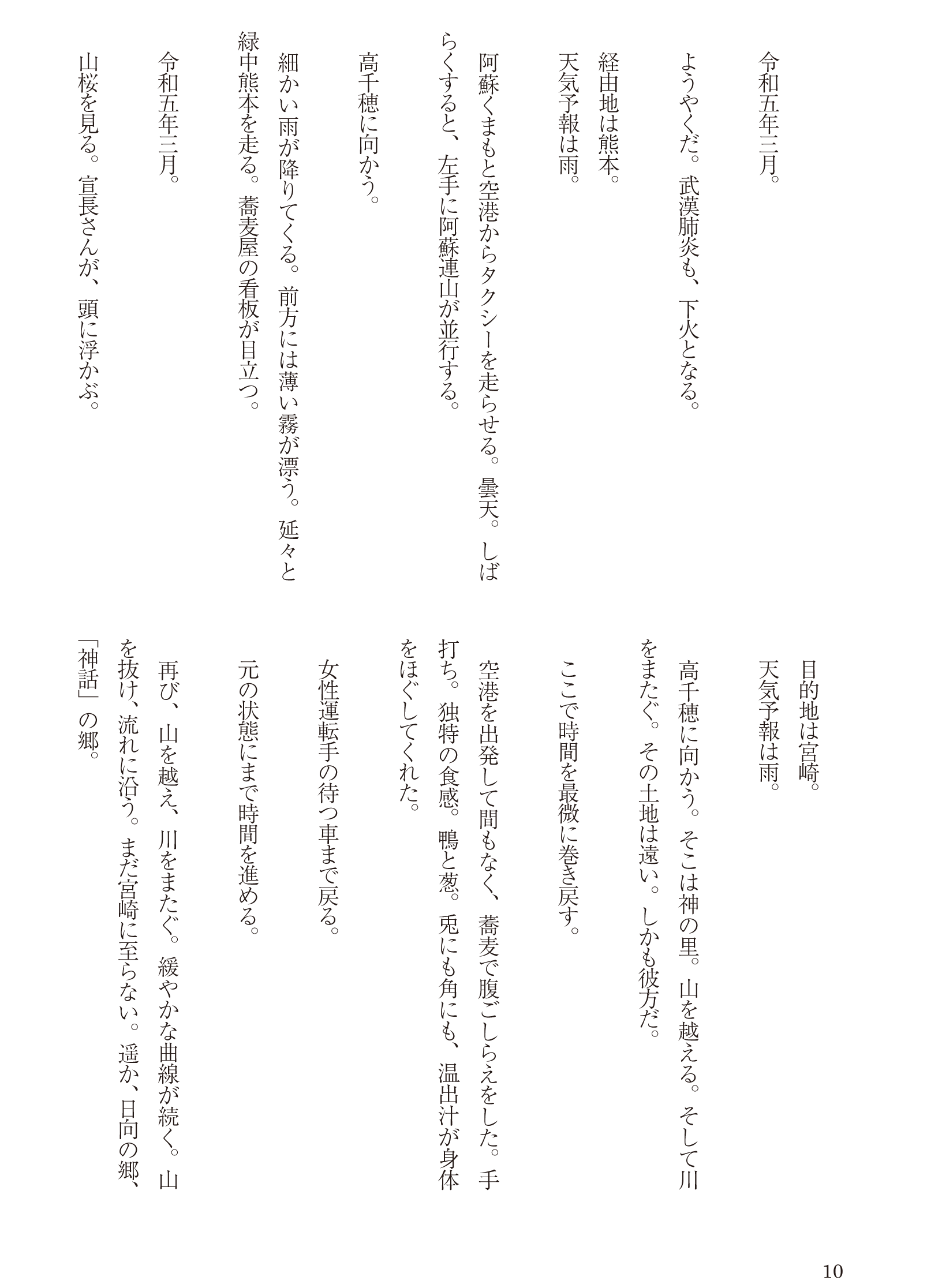 令和五年三月。

ようやくだ。武漢肺炎も、下火となる。

経由地は熊本。
天気予報は雨。

阿蘇くまもと空港からタクシーを走らせる。曇天。しばらくすると、左手に阿蘇連山が並行する。

高千穂に向かう。

細かい雨が降りてくる。前方には薄い霧が漂う。延々と緑中熊本を走る。蕎麦屋の看板が目立つ。

令和五年三月。

山桜を見る。宣長さんが、頭に浮かぶ。

目的地は宮崎。
天気予報は雨。

高千穂に向かう。そこは神の里。山を越える。そして川をまたぐ。その土地は遠い。しかも彼方だ。

ここで時間を最微に巻き戻す。

空港を出発して間もなく、蕎麦で腹ごしらえをした。手打ち。独特の食感。鴨と葱。兎にも角にも、温出汁が身体をほぐしてくれた。

女性運転手の待つ車まで戻る。

元の状態にまで時間を進める。

再び、山を越え、川をまたぐ。緩やかな曲線が続く。山を抜け、流れに沿う。まだ宮崎に至らない。遥か、日向の郷、「神話」の郷。

10